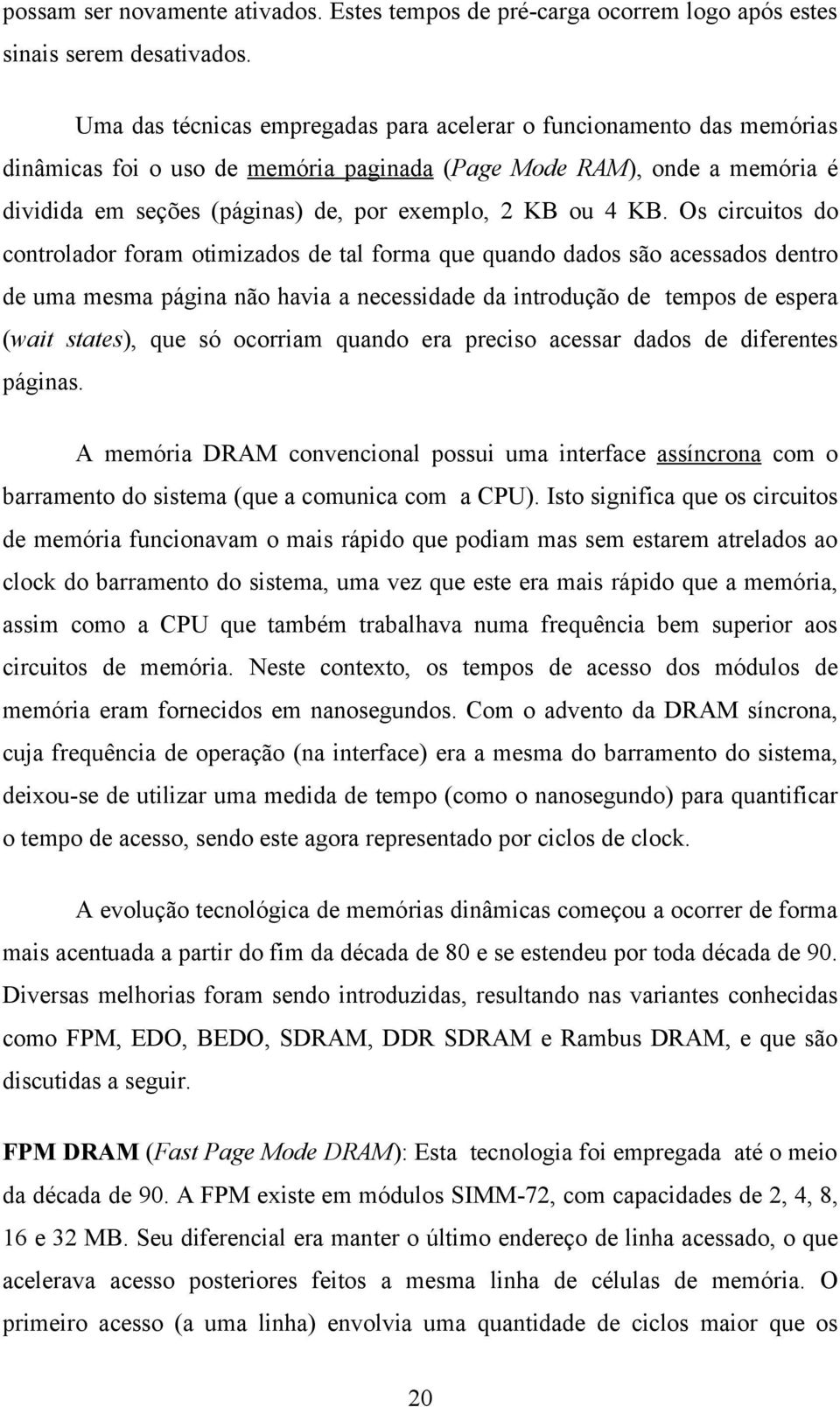 possam ser novamente ativados. Estes tempos de pré-carga ocorrem logo após estes sinais serem desativados.

Uma das técnicas empregadas para acelerar o funcionamento das memórias dinâmicas foi o uso de memória paginada (Page Mode RAM), onde a memória é dividida em seções (páginas) de, por exemplo, 2 KB ou 4 KB. Os circuitos do controlador foram otimizados de tal forma que quando dados são acessados dentro de uma mesma página não havia a necessidade da introdução de tempos de espera (wait states), que só ocorriam quando era preciso acessar dados de diferentes páginas.

A memória DRAM convencional possui uma interface assíncrona com o barramento do sistema (que a comunica com a CPU). Isto significa que os circuitos de memória funcionavam o mais rápido que podiam mas sem estarem atrelados ao clock do barramento do sistema, uma vez que este era mais rápido que a memória, assim como a CPU que também trabalhava numa frequência bem superior aos circuitos de memória. Neste contexto, os tempos de acesso dos módulos de memória eram fornecidos em nanosegundos. Com o advento da DRAM síncrona, cuja frequência de operação (na interface) era a mesma do barramento do sistema, deixou-se de utilizar uma medida de tempo (como o nanosegundo) para quantificar o tempo de acesso, sendo este agora representado por ciclos de clock.

A evolução tecnológica de memórias dinâmicas começou a ocorrer de forma mais acentuada a partir do fim da década de 80 e se estendeu por toda década de 90. Diversas melhorias foram sendo introduzidas, resultando nas variantes conhecidas como FPM, EDO, BEDO, SDRAM, DDR SDRAM e Rambus DRAM, e que são discutidas a seguir.

FPM DRAM (Fast Page Mode DRAM): Esta tecnologia foi empregada até o meio da década de 90. A FPM existe em módulos SIMM-72, com capacidades de 2, 4, 8, 16 e 32 MB. Seu diferencial era manter o último endereço de linha acessado, o que acelerava acesso posteriores feitos a mesma linha de células de memória. O primeiro acesso (a uma linha) envolvia uma quantidade de ciclos maior que os

20